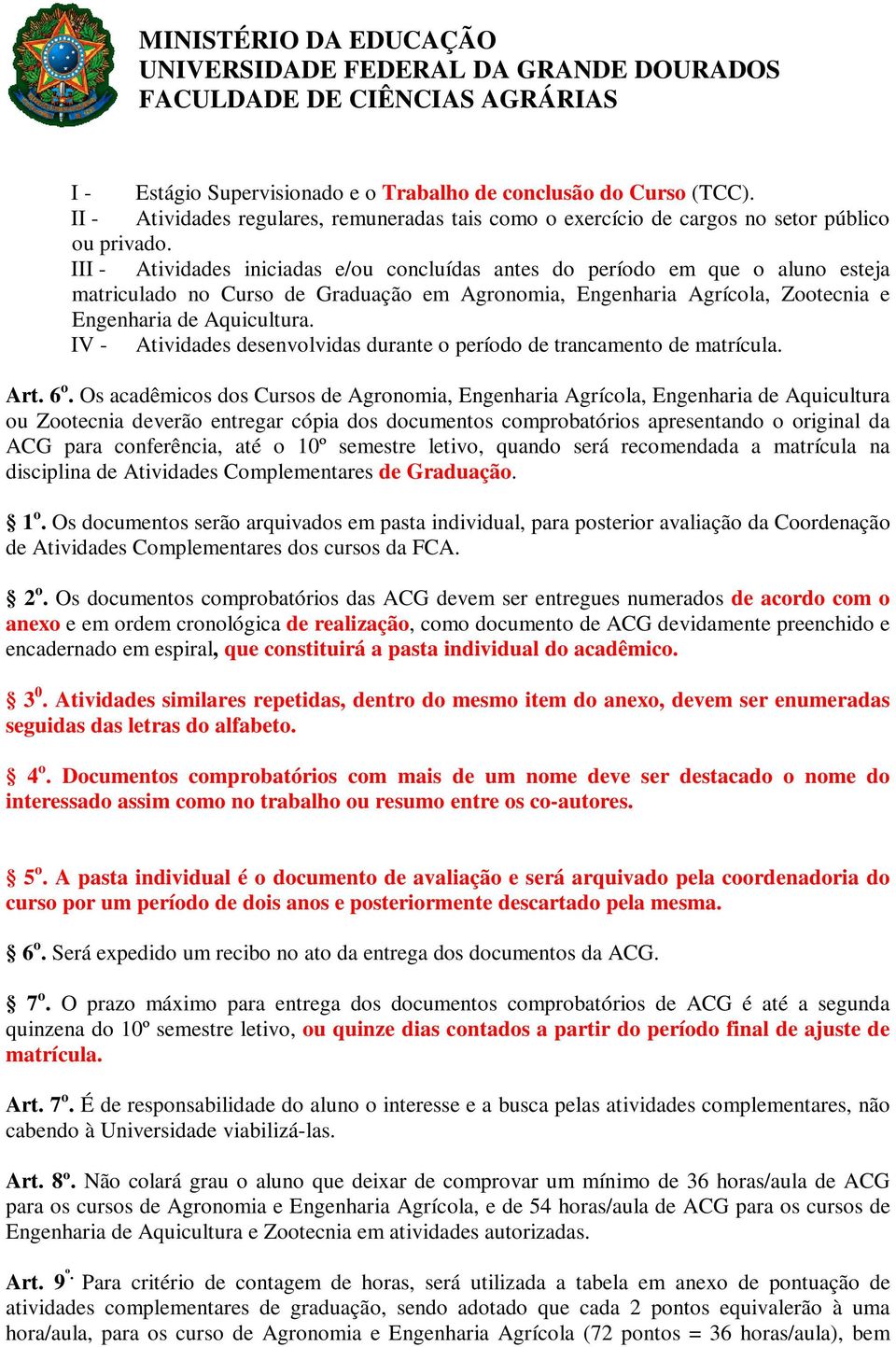 MINISTÉRIO DA EDUCAÇÃO
UNIVERSIDADE FEDERAL DA GRANDE DOURADOS
FACULDADE DE CIÊNCIAS AGRÁRIAS

I - Estágio Supervisionado e o Trabalho de conclusão do Curso (TCC).
II - Atividades regulares, remuneradas tais como o exercício de cargos no setor público ou privado.
III - Atividades iniciadas e/ou concluídas antes do período em que o aluno esteja matriculado no Curso de Graduação em Agronomia, Engenharia Agrícola, Zootecnia e Engenharia de Aquicultura.
IV - Atividades desenvolvidas durante o período de trancamento de matrícula.

Art. 6º. Os acadêmicos dos Cursos de Agronomia, Engenharia Agrícola, Engenharia de Aquicultura ou Zootecnia deverão entregar cópia dos documentos comprobatórios apresentando o original da ACG para conferência, até o 10º semestre letivo, quando será recomendada a matrícula na disciplina de Atividades Complementares de Graduação.

§ 1º. Os documentos serão arquivados em pasta individual, para posterior avaliação da Coordenação de Atividades Complementares dos cursos da FCA.

§ 2º. Os documentos comprobatórios das ACG devem ser entregues numerados de acordo com o anexo e em ordem cronológica de realização, como documento de ACG devidamente preenchido e encadernado em espiral, que constituirá a pasta individual do acadêmico.

§ 3⁰. Atividades similares repetidas, dentro do mesmo item do anexo, devem ser enumeradas seguidas das letras do alfabeto.

§ 4º. Documentos comprobatórios com mais de um nome deve ser destacado o nome do interessado assim como no trabalho ou resumo entre os co-autores.

§ 5º. A pasta individual é o documento de avaliação e será arquivado pela coordenadoria do curso por um período de dois anos e posteriormente descartado pela mesma.

§ 6º. Será expedido um recibo no ato da entrega dos documentos da ACG.

§ 7º. O prazo máximo para entrega dos documentos comprobatórios de ACG é até a segunda quinzena do 10º semestre letivo, ou quinze dias contados a partir do período final de ajuste de matrícula.

Art. 7º. É de responsabilidade do aluno o interesse e a busca pelas atividades complementares, não cabendo à Universidade viabilizá-las.

Art. 8º. Não colará grau o aluno que deixar de comprovar um mínimo de 36 horas/aula de ACG para os cursos de Agronomia e Engenharia Agrícola, e de 54 horas/aula de ACG para os cursos de Engenharia de Aquicultura e Zootecnia em atividades autorizadas.

Art. 9º. Para critério de contagem de horas, será utilizada a tabela em anexo de pontuação de atividades complementares de graduação, sendo adotado que cada 2 pontos equivalerão à uma hora/aula, para os curso de Agronomia e Engenharia Agrícola (72 pontos = 36 horas/aula), bem